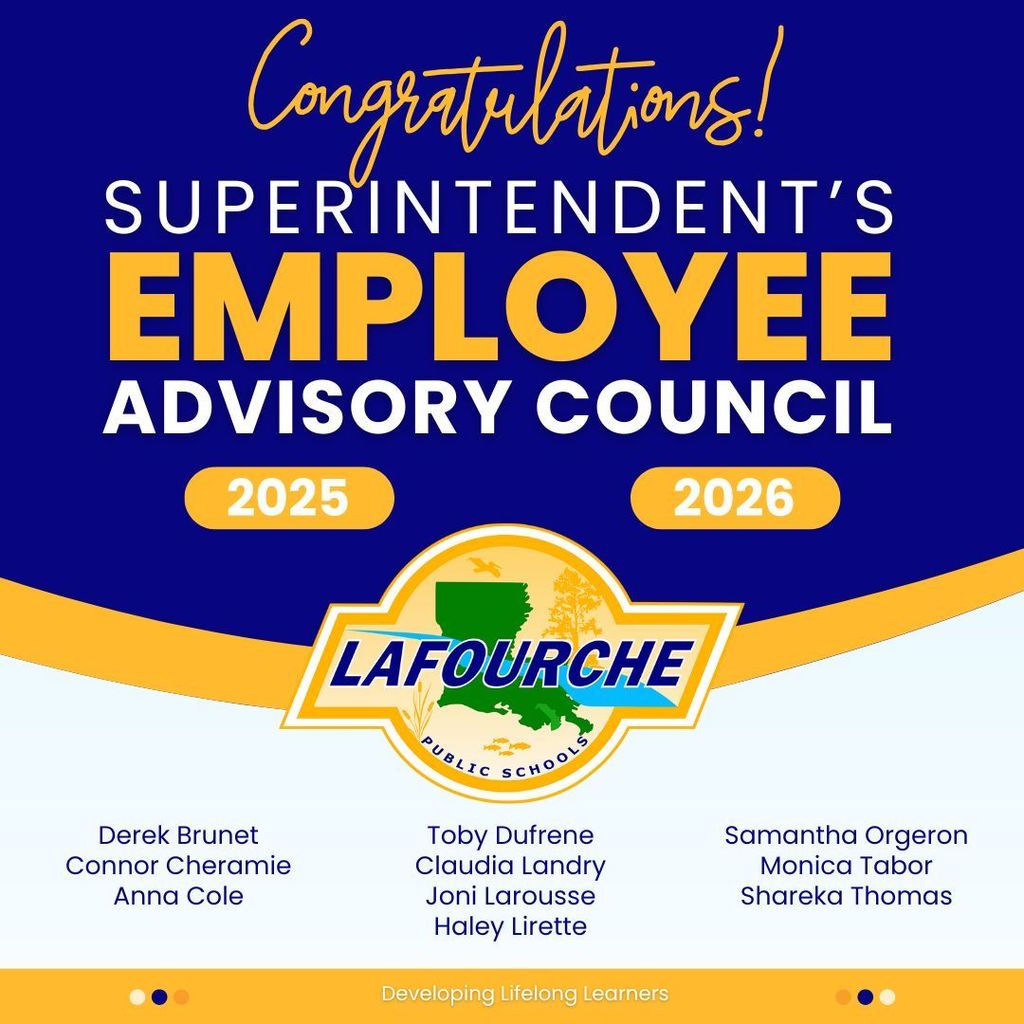 Congratulations!

SUPERINTENDENT'S
EMPLOYEE
ADVISORY COUNCIL

2025 2026

LAFOURCHE
PUBLIC SCHOOLS

Derek Brunet
Connor Cheramie
Anna Cole

Toby Dufrene
Claudia Landry
Joni Larousse
Haley Lirette

Samantha Orgeron
Monica Tabor
Shareka Thomas

Developing Lifelong Learners